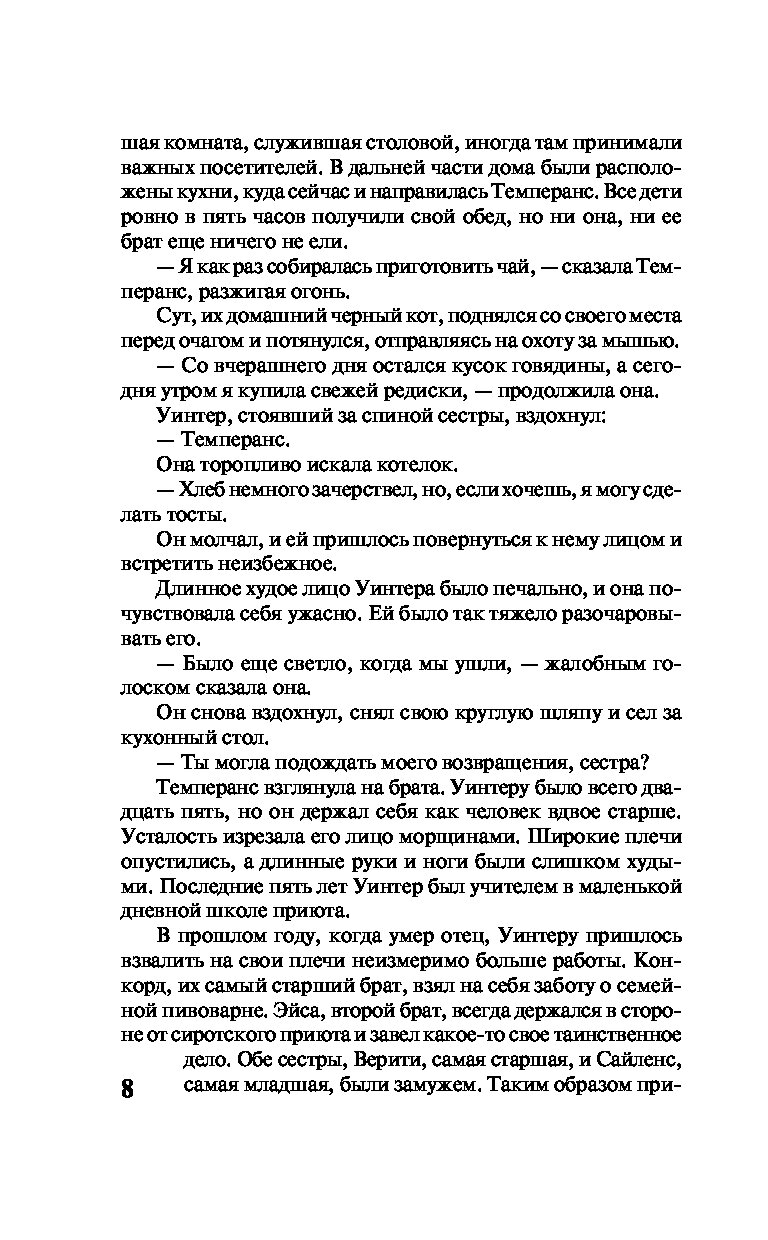 шая комната, служившая столовой, иногда там принимали важных посетителей. В дальней части дома были расположены кухни, куда сейчас и направилась Темперанс. Все дети ровно в пять часов получили свой обед, но ни она, ни ее брат еще ничего не ели.

— Я как раз собиралась приготовить чай, — сказала Темперанс, разжигая огонь.

Сут, их домашний черный кот, поднялся со своего места перед очагом и потянулся, отправляясь на охоту за мышью.

— Со вчерашнего дня остался кусок говядины, а сегодня утром я купила свежей редиски, — продолжила она.

Уинтер, стоявший за спиной сестры, вздохнул:

— Темперанс.

Она торопливо искала котелок.

— Хлеб немного зачерствел, но, если хочешь, я могу сделать тосты.

Он молчал, и ей пришлось повернуться к нему лицом и встретить неизбежное.

Длинное худое лицо Уинтера было печально, и она почувствовала себя ужасно. Ей было так тяжело разочаровывать его.

— Было еще светло, когда мы ушли, — жалобным голоском сказала она.

Он снова вздохнул, снял свою круглую шляпу и сел за кухонный стол.

— Ты могла подождать моего возвращения, сестра?

Темперанс взглянула на брата. Уинтеру было всего двадцать пять, но он держал себя как человек вдвое старше. Усталость изрезала его лицо морщинами. Широкие плечи опустились, а длинные руки и ноги были слишком худыми. Последние пять лет Уинтер был учителем в маленькой дневной школе приюта.

В прошлом году, когда умер отец, Уинтеру пришлось взвалить на свои плечи неизмеримо больше работы. Конкорд, их самый старший брат, взял на себя заботу о семейной пивоварне. Эйса, второй брат, всегда держался в стороне от сиротского приюта и завел какое-то свое таинственное дело. Обе сестры, Верити, самая старшая, и Сайленс, самая младшая, были замужем. Таким образом при-

8